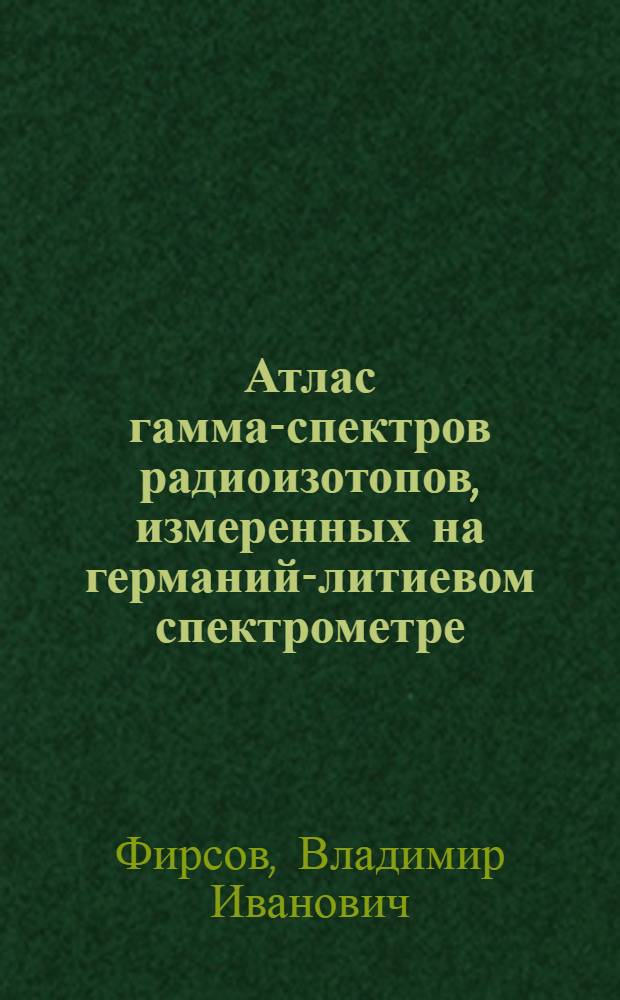 Атлас гамма-спектров радиоизотопов, измеренных на германий-литиевом спектрометре

Фирсов, Владимир Иванович